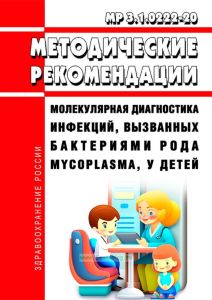 МР 3.1.0222-20

МЕТОДИЧЕСКИЕ РЕКОМЕНДАЦИИ

МОЛЕКУЛЯРНАЯ ДИАГНОСТИКА ИНФЕКЦИЙ, ВЫЗВАННЫХ БАКТЕРИЯМИ РОДА MYCOPLASMA, У ДЕТЕЙ

ЗДРАВООХРАНЕНИЕ РОССИИ